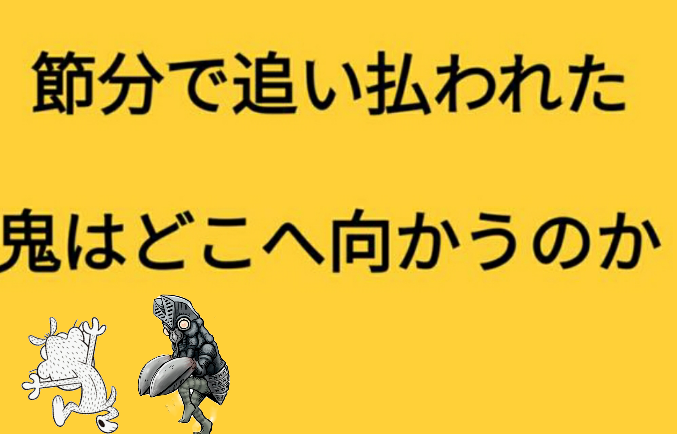 節分で追い払われた

鬼はどこへ向かうのか